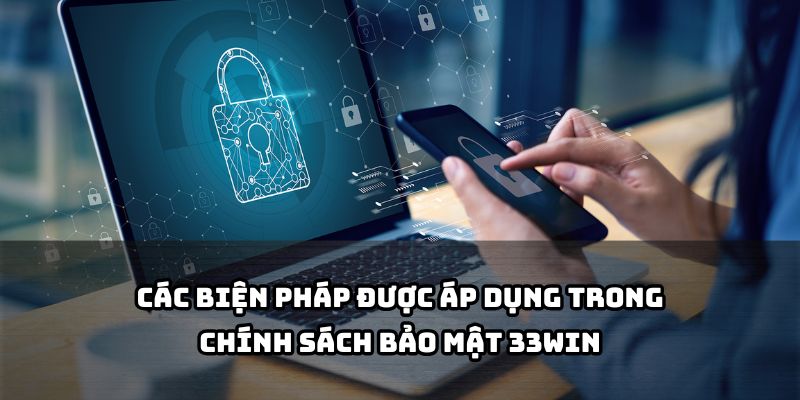 CÁC BIỆN PHÁP ĐƯỢC ÁP DỤNG TRONG CHÍNH SÁCH BẢO MẬT 33WIN